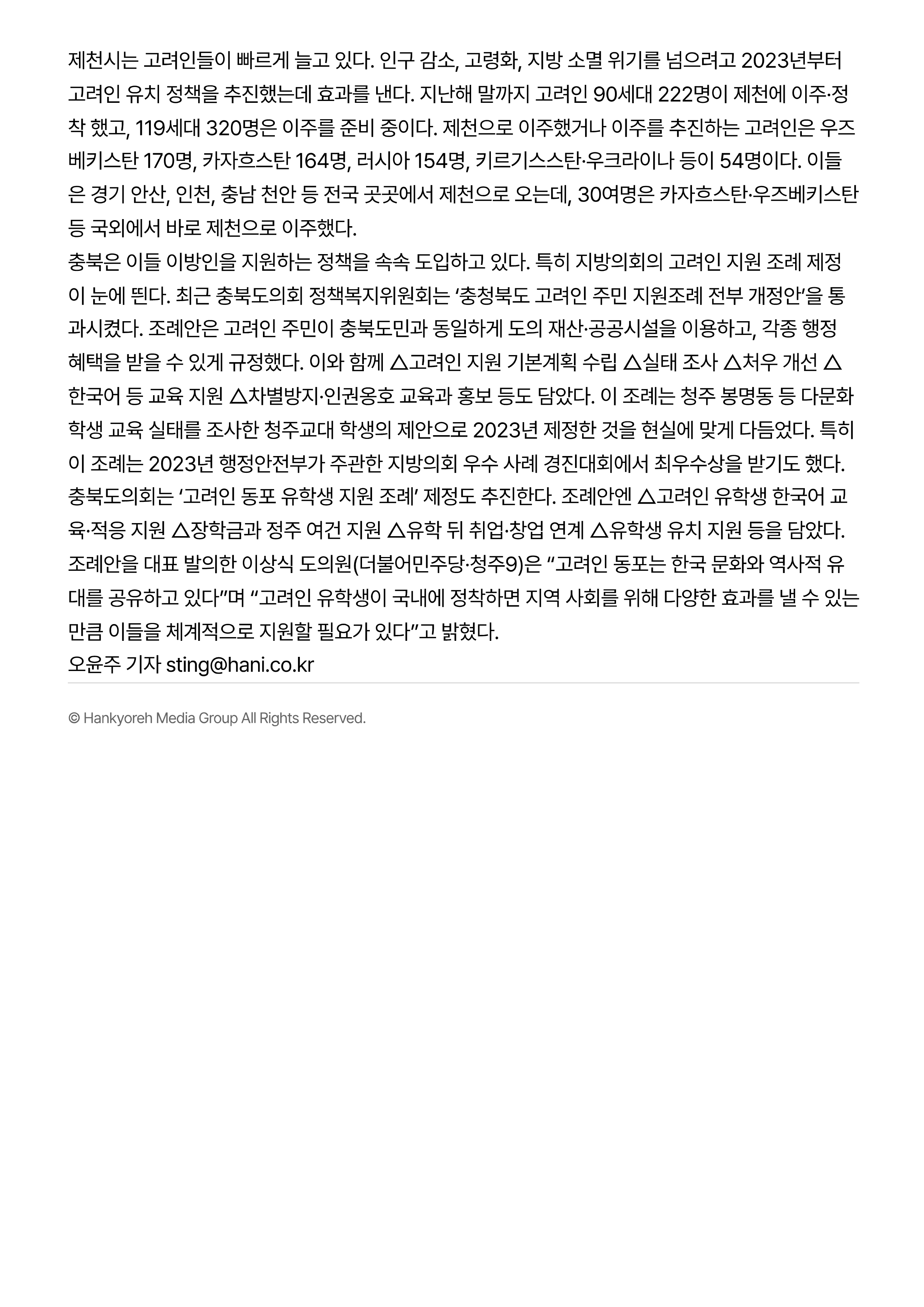 제천시는 고려인들이 빠르게 늘고 있다. 인구 감소, 고령화, 지방 소멸 위기를 넘으려고 2023년부터 고려인 유치 정책을 추진했는데 효과를 낸다. 지난해 말까지 고려인 90세대 222명이 제천에 이주·정착 했고, 119세대 320명은 이주를 준비 중이다. 제천으로 이주했거나 이주를 추진하는 고려인은 우즈베키스탄 170명, 카자흐스탄 164명, 러시아 154명, 키르기스스탄·우크라이나 등이 54명이다. 이들은 경기 안산, 인천, 충남 천안 등 전국 곳곳에서 제천으로 오는데, 30여명은 카자흐스탄·우즈베키스탄 등 국외에서 바로 제천으로 이주했다.
충북은 이들 이방인을 지원하는 정책을 속속 도입하고 있다. 특히 지방의회의 고려인 지원 조례 제정이 눈에 띈다. 최근 충북도의회 정책복지위원회는 ‘충청북도 고려인 주민 지원조례 전부 개정안’을 통과시켰다. 조례안은 고려인 주민이 충북도민과 동일하게 도의 재산·공공시설을 이용하고, 각종 행정 혜택을 받을 수 있게 규정했다. 이와 함께 △고려인 지원 기본계획 수립 △실태 조사 △처우 개선 △한국어 등 교육 지원 △차별방지·인권옹호 교육과 홍보 등도 담았다. 이 조례는 청주 봉명동 등 다문화 학생 교육 실태를 조사한 청주교대 학생의 제안으로 2023년 제정한 것을 현실에 맞게 다듬었다. 특히 이 조례는 2023년 행정안전부가 주관한 지방의회 우수 사례 경진대회에서 최우수상을 받기도 했다.
충북도의회는 ‘고려인 동포 유학생 지원 조례’ 제정도 추진한다. 조례안엔 △고려인 유학생 한국어 교육·적응 지원 △장학금과 정주 여건 지원 △유학 뒤 취업·창업 연계 △유학생 유치 지원 등을 담았다.
조례안을 대표 발의한 이상식 도의원(더불어민주당·청주9)은 “고려인 동포는 한국 문화와 역사적 유대를 공유하고 있다”며 “고려인 유학생이 국내에 정착하면 지역 사회를 위해 다양한 효과를 낼 수 있는 만큼 이들을 체계적으로 지원할 필요가 있다”고 밝혔다.
오윤주 기자 sting@hani.co.kr

© Hankyoreh Media Group All Rights Reserved.